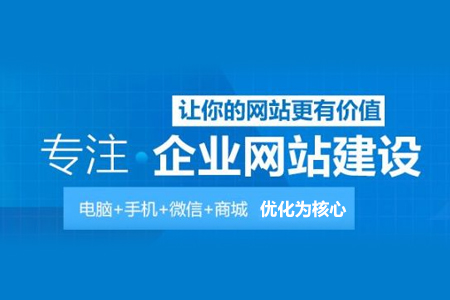 让你的网站更有价值

专注·企业网站建设

电脑+手机+微信+商城 优化为核心